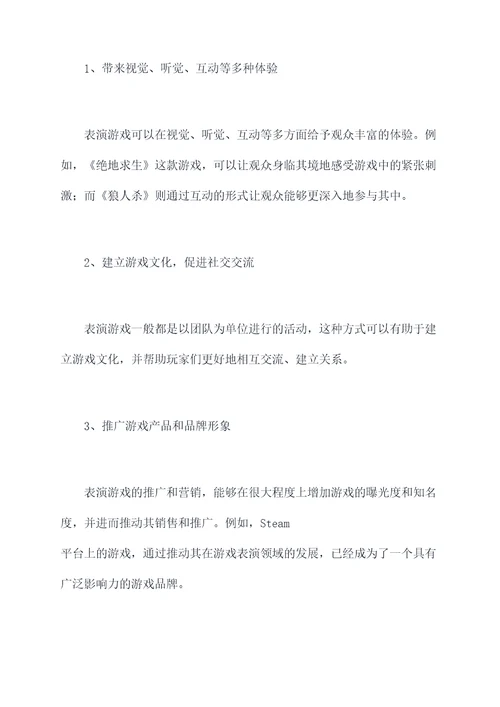 1、带来视觉、听觉、互动等多种体验

表演游戏可以在视觉、听觉、互动等多方面给予观众丰富的体验。例如，《绝地求生》这款游戏，可以让观众身临其境地感受游戏中的紧张刺激；而《狼人杀》则通过互动的形式让观众能够更深入地参与其中。

2、建立游戏文化，促进社交交流

表演游戏一般都是以团队为单位进行的活动，这种方式可以有助于建立游戏文化，并帮助玩家们更好地相互交流、建立关系。

3、推广游戏产品和品牌形象

表演游戏的推广和营销，能够在很大程度上增加游戏的曝光度和知名度，并进而推动其销售和推广。例如，Steam
平台上的游戏，通过推动其在游戏表演领域的发展，已经成为了一个具有广泛影响力的游戏品牌。